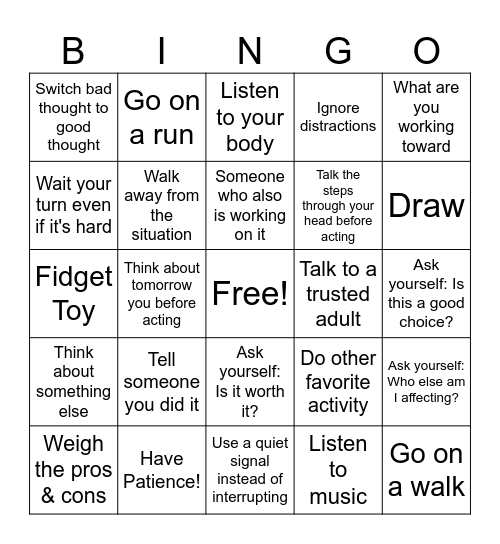 | B | I | N | G | O |
|---|---|---|---|---|
| Switch bad thought to good thought | Go on a run | Listen to your body | Ignore distractions | What are you working toward |
| Wait your turn even if it's hard | Walk away from the situation | Someone who also is working on it | Talk the steps through your head before acting | Draw |
| Fidget Toy | Think about tomorrow you before acting | Free! | Talk to a trusted adult | Ask yourself: Is this a good choice? |
| Think about something else | Tell someone you did it | Ask yourself: Is it worth it? | Do other favorite activity | Ask yourself: Who else am I affecting? |
| Weigh the pros & cons | Have Patience! | Use a quiet signal instead of interrupting | Listen to music | Go on a walk |